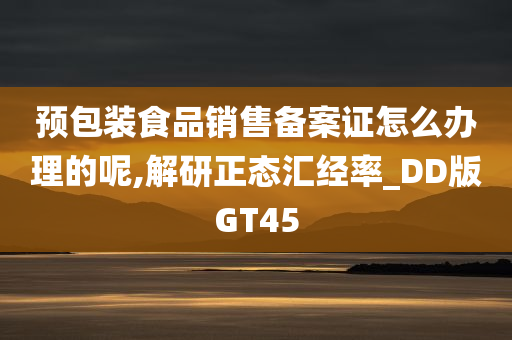 预包装食品销售备案证怎么办理的呢,解研正态汇经率_DD版GT45